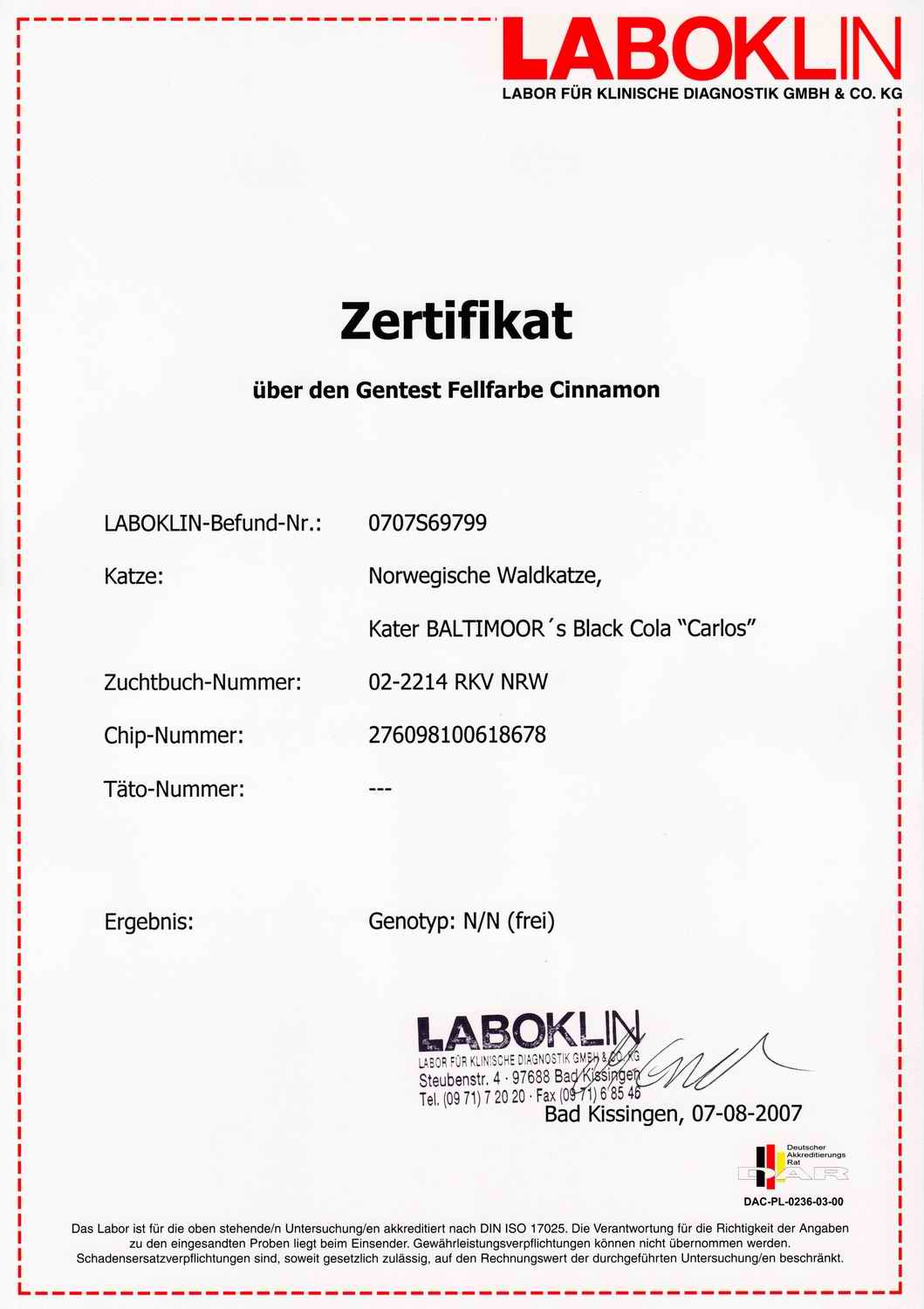 LABOKLIN
LABOR FÜR KLINISCHE DIAGNOSTIK GMBH & CO. KG

Zertifikat

über den Gentest Fellfarbe Cinnamon

LABOKLIN-Befund-Nr.: 0707S69799

Katze: Norwegische Waldkatze,

Kater BALTIMOOR´s Black Cola "Carlos"

Zuchtbuch-Nummer: 02-2214 RKV NRW

Chip-Nummer: 276098100618678

Täto-Nummer: ---

Ergebnis: Genotyp: N/N (frei)

LABOKLIN
LABOR FÜR KLINISCHE DIAGNOSTIK GMBH & CO. KG
Steubenstr. 4 · 97688 Bad Kissingen
Tel. (09 71) 7 20 20 · Fax (09 71) 6 85 46

Bad Kissingen, 07-08-2007

Deutscher Akkreditierungs Rat
DAR
DAC-PL-0236-03-00

Das Labor ist für die oben stehende/n Untersuchung/en akkreditiert nach DIN ISO 17025. Die Verantwortung für die Richtigkeit der Angaben zu den eingesandten Proben liegt beim Einsender. Gewährleistungsverpflichtungen können nicht übernommen werden. Schadensersatzverpflichtungen sind, soweit gesetzlich zulässig, auf den Rechnungswert der durchgeführten Untersuchung/en beschränkt.